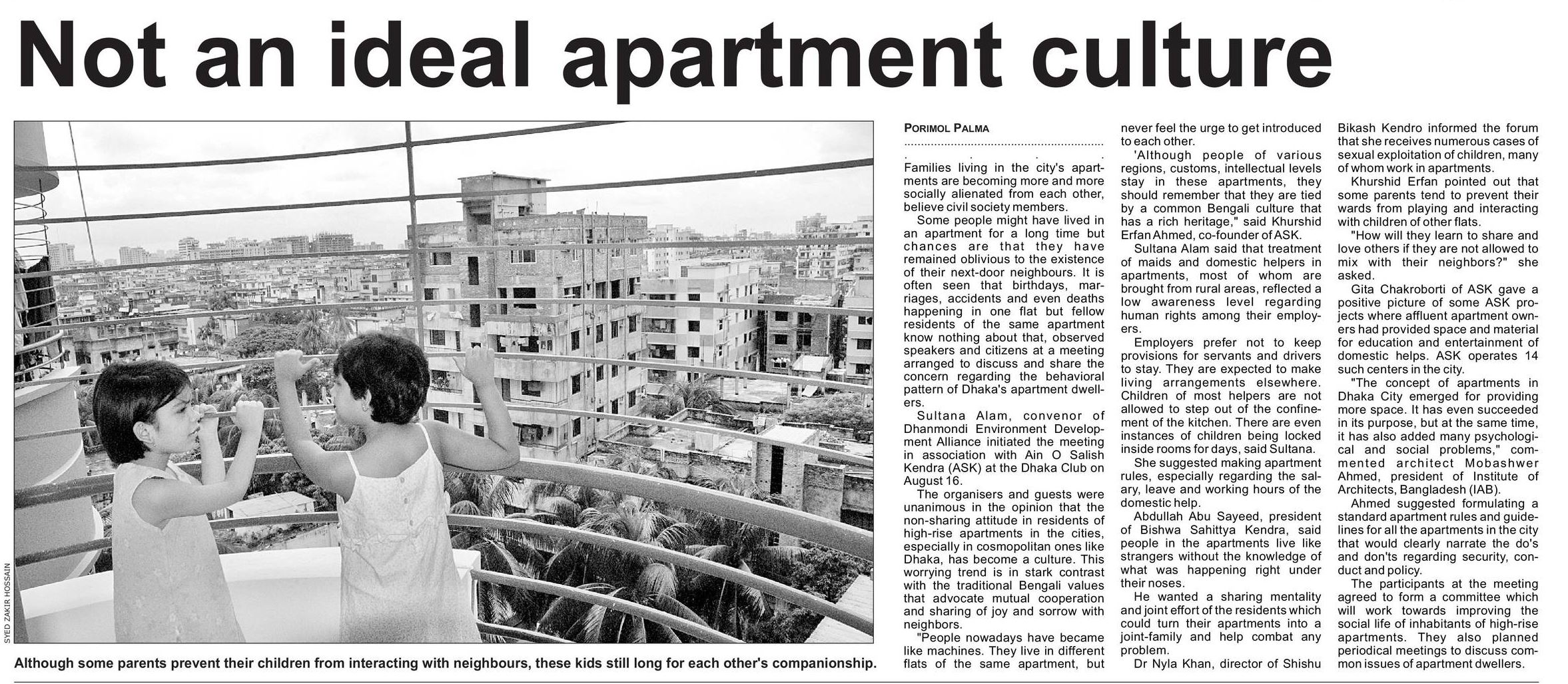 Not an ideal apartment culture

SYED ZAKIR HOSSAIN

Although some parents prevent their children from interacting with neighbours, these kids still long for each other's companionship.

PORIMOL PALMA

Families living in the city's apartments are becoming more and more socially alienated from each other, believe civil society members.

Some people might have lived in an apartment for a long time but chances are that they have remained oblivious to the existence of their next-door neighbours. It is often seen that birthdays, marriages, accidents and even deaths happening in one flat but fellow residents of the same apartment know nothing about that, observed speakers and citizens at a meeting arranged to discuss and share the concern regarding the behavioral pattern of Dhaka's apartment dwellers.

Sultana Alam, convenor of Dhanmondi Environment Development Alliance initiated the meeting in association with Ain O Salish Kendra (ASK) at the Dhaka Club on August 16.

The organisers and guests were unanimous in the opinion that the non-sharing attitude in residents of high-rise apartments in the cities, especially in cosmopolitan ones like Dhaka, has become a culture. This worrying trend is in stark contrast with the traditional Bengali values that advocate mutual cooperation and sharing of joy and sorrow with neighbors.

"People nowadays have became like machines. They live in different flats of the same apartment, but never feel the urge to get introduced to each other.

'Although people of various regions, customs, intellectual levels stay in these apartments, they should remember that they are tied by a common Bengali culture that has a rich heritage," said Khurshid Erfan Ahmed, co-founder of ASK.

Sultana Alam said that treatment of maids and domestic helpers in apartments, most of whom are brought from rural areas, reflected a low awareness level regarding human rights among their employers.

Employers prefer not to keep provisions for servants and drivers to stay. They are expected to make living arrangements elsewhere. Children of most helpers are not allowed to step out of the confinement of the kitchen. There are even instances of children being locked inside rooms for days, said Sultana.

She suggested making apartment rules, especially regarding the salary, leave and working hours of the domestic help.

Abdullah Abu Sayeed, president of Bishwa Sahittya Kendra, said people in the apartments live like strangers without the knowledge of what was happening right under their noses.

He wanted a sharing mentality and joint effort of the residents which could turn their apartments into a joint-family and help combat any problem.

Dr Nyla Khan, director of Shishu Bikash Kendro informed the forum that she receives numerous cases of sexual exploitation of children, many of whom work in apartments.

Khurshid Erfan pointed out that some parents tend to prevent their wards from playing and interacting with children of other flats.

"How will they learn to share and love others if they are not allowed to mix with their neighbors?" she asked.

Gita Chakroborti of ASK gave a positive picture of some ASK projects where affluent apartment owners had provided space and material for education and entertainment of domestic helps. ASK operates 14 such centers in the city.

"The concept of apartments in Dhaka City emerged for providing more space. It has even succeeded in its purpose, but at the same time, it has also added many psychological and social problems," commented architect Mobashwer Ahmed, president of Institute of Architects, Bangladesh (IAB).

Ahmed suggested formulating a standard apartment rules and guidelines for all the apartments in the city that would clearly narrate the do's and don'ts regarding security, conduct and policy.

The participants at the meeting agreed to form a committee which will work towards improving the social life of inhabitants of high-rise apartments. They also planned periodical meetings to discuss common issues of apartment dwellers.